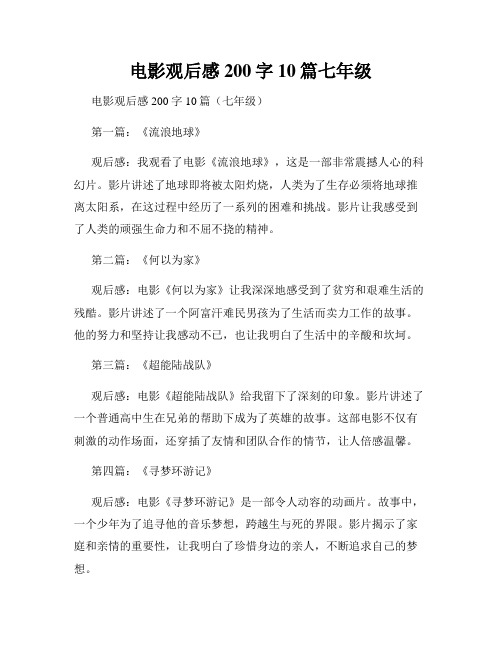 电影观后感 200 字 10 篇七年级

电影观后感 200 字 10 篇（七年级）

第一篇：《流浪地球》

观后感：我观看了电影《流浪地球》，这是一部非常震撼人心的科幻片。影片讲述了地球即将被太阳灼烧，人类为了生存必须将地球推离太阳系，在这过程中经历了一系列的困难和挑战。影片让我感受到了人类的顽强生命力和不屈不挠的精神。

第二篇：《何以为家》

观后感：电影《何以为家》让我深深地感受到了贫穷和艰难生活的残酷。影片讲述了一个阿富汗难民男孩为了生活而卖力工作的故事。他的努力和坚持让我感动不已，也让我明白了生活中的辛酸和坎坷。

第三篇：《超能陆战队》

观后感：电影《超能陆战队》给我留下了深刻的印象。影片讲述了一个普通高中生在兄弟的帮助下成为了英雄的故事。这部电影不仅有刺激的动作场面，还穿插了友情和团队合作的情节，让人倍感温馨。

第四篇：《寻梦环游记》

观后感：电影《寻梦环游记》是一部令人动容的动画片。故事中，一个少年为了追寻他的音乐梦想，跨越生与死的界限。影片揭示了家庭和亲情的重要性，让我明白了珍惜身边的亲人，不断追求自己的梦想。